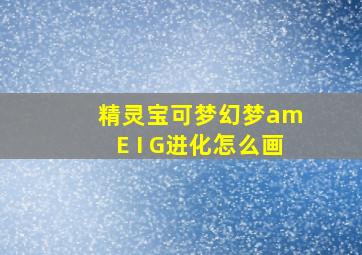 精灵宝可梦幻梦am
E I G进化怎么画